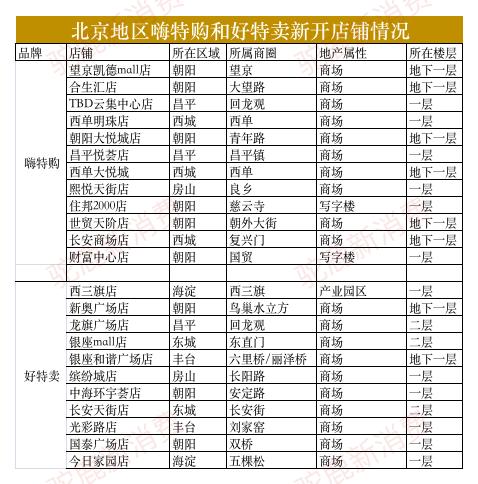 北京地区嗨特购和好特卖新开店铺情况

| 品牌 | 店铺 | 所在区域 | 所属商圈 | 地产属性 | 所在楼层 |
|---|---|---|---|---|---|
| 嗨特购 | 望京凯德mall店 | 朝阳 | 望京 | 商场 | 地下一层 |
| | 合生汇店 | 朝阳 | 大望路 | 商场 | 地下一层 |
| | TBD云集中心店 | 昌平 | 回龙观 | 商场 | 一层 |
| | 西单明珠店 | 西城 | 西单 | 商场 | 一层 |
| | 朝阳大悦城店 | 朝阳 | 青年路 | 商场 | 地下一层 |
| | 昌平悦荟店 | 昌平 | 昌平镇 | 商场 | 一层 |
| | 西单大悦城 | 西城 | 西单 | 商场 | 地下一层 |
| | 熙悦天街店 | 房山 | 良乡 | 商场 | 一层 |
| | 住邦2000店 | 朝阳 | 慈云寺 | 写字楼 | 一层 |
| | 世贸天阶店 | 朝阳 | 朝外大街 | 商场 | 地下一层 |
| | 长安商场店 | 西城 | 复兴门 | 商场 | 地下一层 |
| | 财富中心店 | 朝阳 | 国贸 | 写字楼 | 一层 |
| | | | | | |
| 好特卖 | 西三旗店 | 海淀 | 西三旗 | 产业园区 | 一层 |
| | 新奥广场店 | 朝阳 | 鸟巢水立方 | 商场 | 地下一层 |
| | 龙旗广场店 | 昌平 | 回龙观 | 商场 | 二层 |
| | 银座mall店 | 东城 | 东直门 | 商场 | 二层 |
| | 银座和谐广场店 | 丰台 | 六里桥/丽泽桥 | 商场 | 地下一层 |
| | 缤纷城店 | 房山 | 长阳路 | 商场 | 一层 |
| | 中海环宇荟店 | 朝阳 | 安定路 | 商场 | 一层 |
| | 长安天街店 | 东城 | 长安街 | 商场 | 二层 |
| | 光彩路店 | 丰台 | 刘家窑 | 商场 | 一层 |
| | 国泰广场店 | 朝阳 | 双桥 | 商场 | 一层 |
| | 今日家园店 | 海淀 | 五棵松 | 商场 | 一层 |